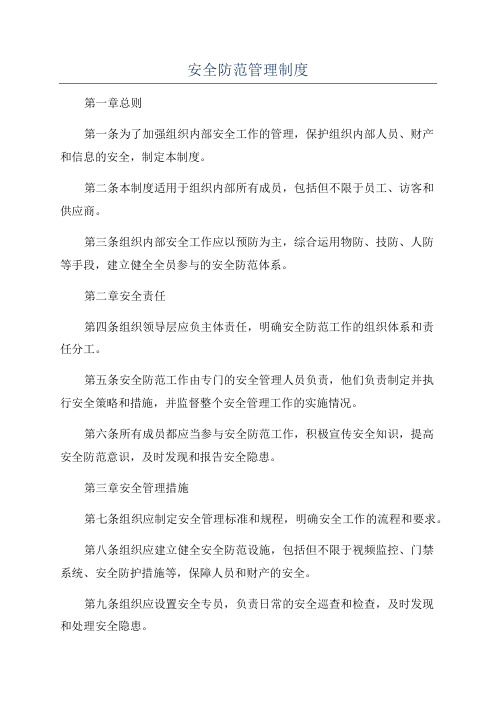 安全防范管理制度

第一章总则

第一条为了加强组织内部安全工作的管理，保护组织内部人员、财产和信息的安全，制定本制度。

第二条本制度适用于组织内部所有成员，包括但不限于员工、访客和供应商。

第三条组织内部安全工作应以预防为主，综合运用物防、技防、人防等手段，建立健全全员参与的安全防范体系。

第二章安全责任

第四条组织领导层应负主体责任，明确安全防范工作的组织体系和责任分工。

第五条安全防范工作由专门的安全管理人员负责，他们负责制定并执行安全策略和措施，并监督整个安全管理工作的实施情况。

第六条所有成员都应当参与安全防范工作，积极宣传安全知识，提高安全防范意识，及时发现和报告安全隐患。

第三章安全管理措施

第七条组织应制定安全管理标准和规程，明确安全工作的流程和要求。

第八条组织应建立健全安全防范设施，包括但不限于视频监控、门禁系统、安全防护措施等，保障人员和财产的安全。

第九条组织应设置安全专员，负责日常的安全巡查和检查，及时发现和处理安全隐患。